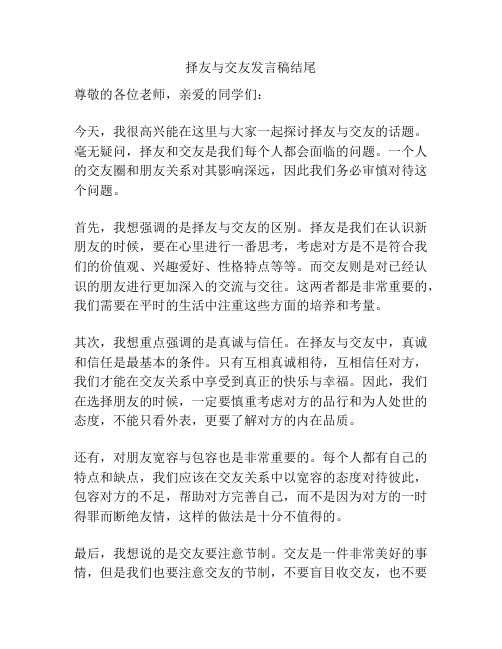 择友与交友发言稿结尾

尊敬的各位老师，亲爱的同学们：

今天，我很高兴能在这里与大家一起探讨择友与交友的话题。毫无疑问，择友和交友是我们每个人都会面临的问题。一个人的交友圈和朋友关系对其影响深远，因此我们务必审慎对待这个问题。

首先，我想强调的是择友与交友的区别。择友是我们在认识新朋友的时候，要在心里进行一番思考，考虑对方是不是符合我们的价值观、兴趣爱好、性格特点等等。而交友则是对已经认识的朋友进行更加深入的交流与交往。这两者都是非常重要的，我们需要在平时的生活中注重这些方面的培养和考量。

其次，我想重点强调的是真诚与信任。在择友与交友中，真诚和信任是最基本的条件。只有互相真诚相待，互相信任对方，我们才能在交友关系中享受到真正的快乐与幸福。因此，我们在选择朋友的时候，一定要慎重考虑对方的品行和为人处世的态度，不能只看外表，更要了解对方的内在品质。

还有，对朋友宽容与包容也是非常重要的。每个人都有自己的特点和缺点，我们应该在交友关系中以宽容的态度对待彼此，包容对方的不足，帮助对方完善自己，而不是因为对方的一时得罪而断绝友情，这样的做法是十分不值得的。

最后，我想说的是交友要注意节制。交友是一件非常美好的事情，但是我们也要注意交友的节制，不要盲目收交友，也不要